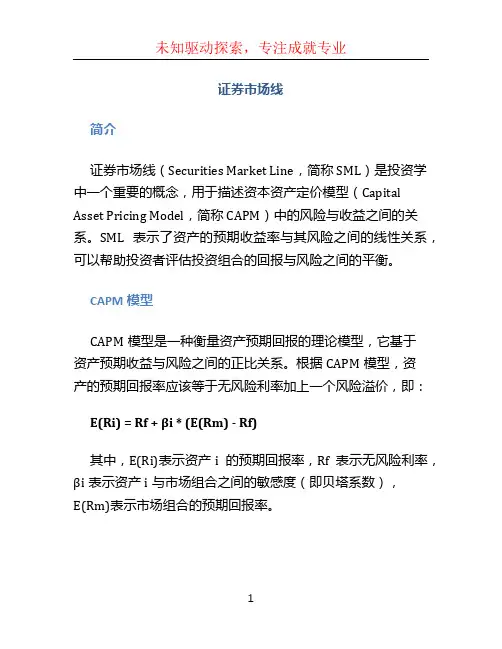 未知驱动探索，专注成就专业

证券市场线

简介

证券市场线（Securities Market Line，简称 SML）是投资学中一个重要的概念，用于描述资本资产定价模型（Capital Asset Pricing Model，简称 CAPM）中的风险与收益之间的关系。SML 表示了资产的预期收益率与其风险之间的线性关系，可以帮助投资者评估投资组合的回报与风险之间的平衡。

CAPM 模型

CAPM 模型是一种衡量资产预期回报的理论模型，它基于资产预期收益与风险之间的正比关系。根据 CAPM 模型，资产的预期回报率应该等于无风险利率加上一个风险溢价，即：

E(Ri) = Rf + βi * (E(Rm) - Rf)

其中，E(Ri)表示资产 i 的预期回报率，Rf 表示无风险利率，βi 表示资产 i 与市场组合之间的敏感度（即贝塔系数），E(Rm)表示市场组合的预期回报率。

1